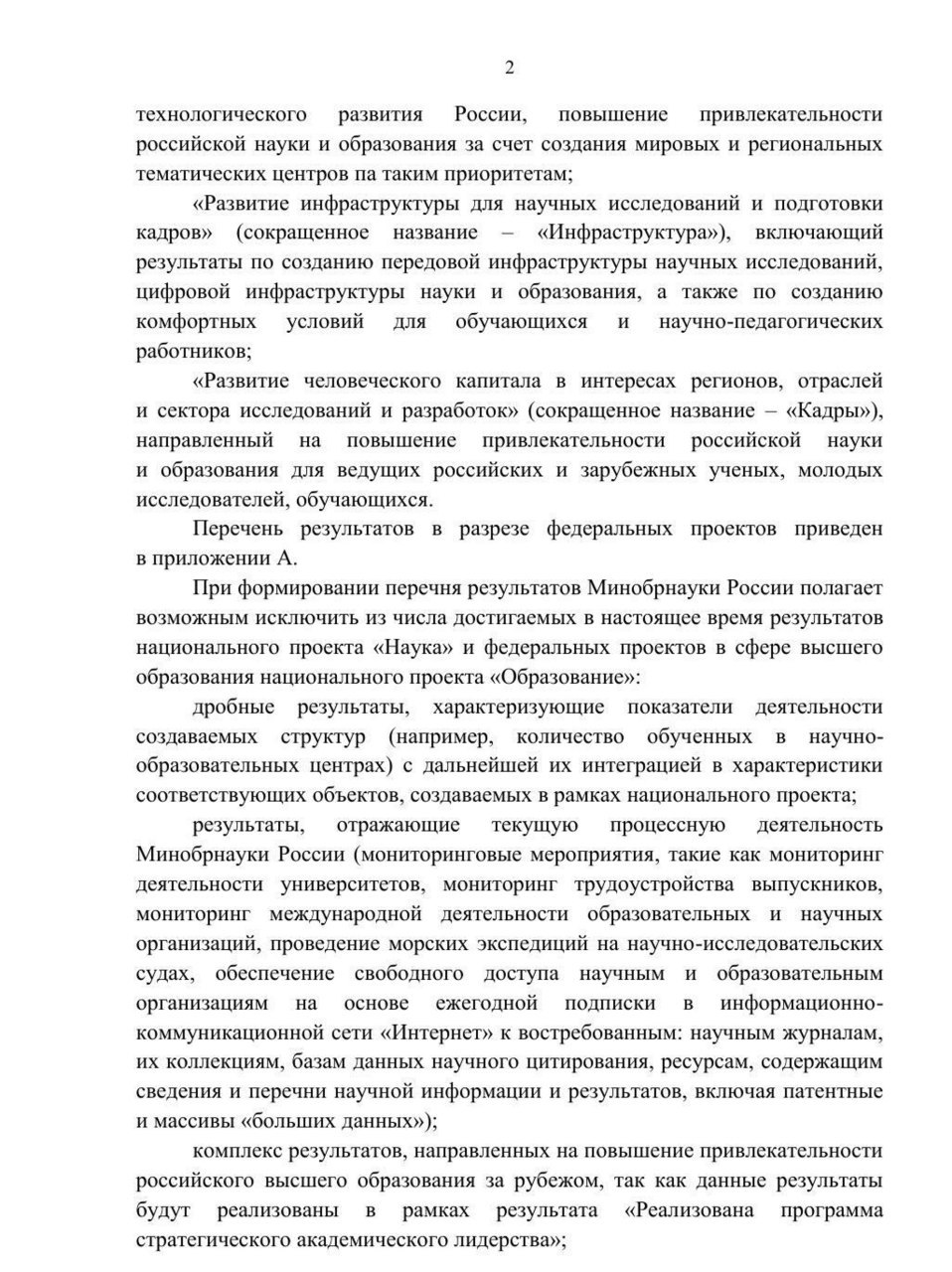 2

технологического развития России, повышение привлекательности российской науки и образования за счет создания мировых и региональных тематических центров па таким приоритетам;

«Развитие инфраструктуры для научных исследований и подготовки кадров» (сокращенное название – «Инфраструктура»), включающий результаты по созданию передовой инфраструктуры научных исследований, цифровой инфраструктуры науки и образования, а также по созданию комфортных условий для обучающихся и научно-педагогических работников;

«Развитие человеческого капитала в интересах регионов, отраслей и сектора исследований и разработок» (сокращенное название – «Кадры»), направленный на повышение привлекательности российской науки и образования для ведущих российских и зарубежных ученых, молодых исследователей, обучающихся.

Перечень результатов в разрезе федеральных проектов приведен в приложении А.

При формировании перечня результатов Минобрнауки России полагает возможным исключить из числа достигаемых в настоящее время результатов национального проекта «Наука» и федеральных проектов в сфере высшего образования национального проекта «Образование»:

дробные результаты, характеризующие показатели деятельности создаваемых структур (например, количество обученных в научно-образовательных центрах) с дальнейшей их интеграцией в характеристики соответствующих объектов, создаваемых в рамках национального проекта;

результаты, отражающие текущую процессную деятельность Минобрнауки России (мониторинговые мероприятия, такие как мониторинг деятельности университетов, мониторинг трудоустройства выпускников, мониторинг международной деятельности образовательных и научных организаций, проведение морских экспедиций на научно-исследовательских судах, обеспечение свободного доступа научным и образовательным организациям на основе ежегодной подписки в информационно-коммуникационной сети «Интернет» к востребованным: научным журналам, их коллекциям, базам данных научного цитирования, ресурсам, содержащим сведения и перечни научной информации и результатов, включая патентные и массивы «больших данных»);

комплекс результатов, направленных на повышение привлекательности российского высшего образования за рубежом, так как данные результаты будут реализованы в рамках результата «Реализована программа стратегического академического лидерства»;